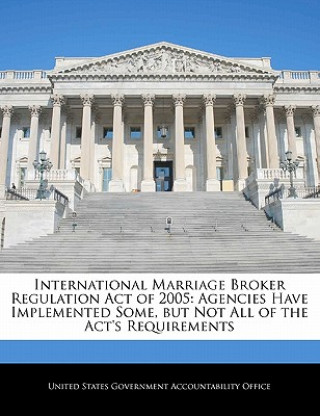 International Marriage Broker Regulation Act of 2005: Agencies Have Implemented Some, but Not All of the Act's Requirements

United States Government Accountability Office